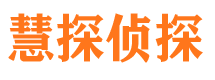 慧探侦探